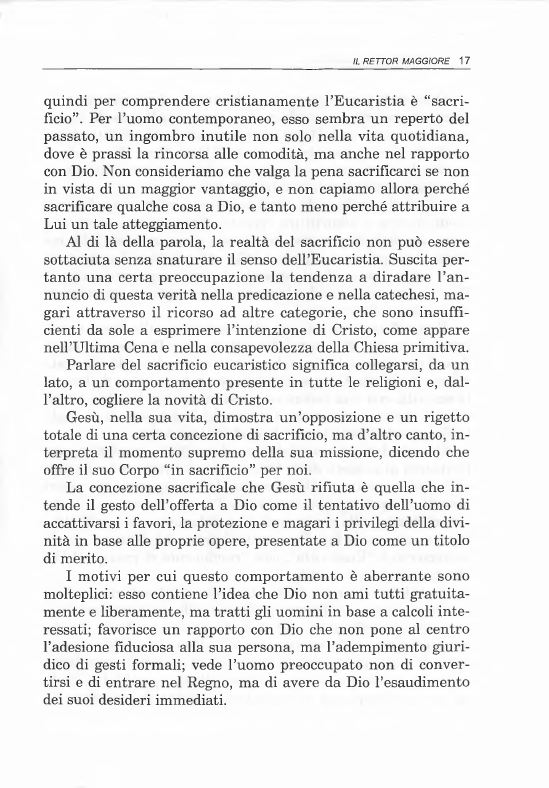 IL RETTOR MAGGIORE 17

quindi per comprendere cristianamente l'Eucaristia è "sacrificio". Per l'uomo contemporaneo, esso sembra un reperto del passato, un ingombro inutile non solo nella vita quotidiana, dove è prassi la rincorsa alle comodità, ma anche nel rapporto con Dio. Non consideriamo che valga la pena sacrificarci se non in vista di un maggior vantaggio, e non capiamo allora perché sacrificare qualche cosa a Dio, e tanto meno perché attribuire a Lui un tale atteggiamento.

Al di là della parola, la realtà del sacrificio non può essere sottaciuta senza snaturare il senso dell'Eucaristia. Suscita pertanto una certa preoccupazione la tendenza a diradare l'annuncio di questa verità nella predicazione e nella catechesi, magari attraverso il ricorso ad altre categorie, che sono insufficienti da sole a esprimere l'intenzione di Cristo, come appare nell'Ultima Cena e nella consapevolezza della Chiesa primitiva.

Parlare del sacrificio eucaristico significa collegarsi, da un lato, a un comportamento presente in tutte le religioni e, dall'altro, cogliere la novità di Cristo.

Gesù, nella sua vita, dimostra un'opposizione e un rigetto totale di una certa concezione di sacrificio, ma d'altro canto, interpreta il momento supremo della sua missione, dicendo che offre il suo Corpo "in sacrificio" per noi.

La concezione sacrificale che Gesù rifiuta è quella che intende il gesto dell'offerta a Dio come il tentativo dell'uomo di accattivarsi i favori, la protezione e magari i privilegi della divinità in base alle proprie opere, presentate a Dio come un titolo di merito.

I motivi per cui questo comportamento è aberrante sono molteplici: esso contiene l'idea che Dio non ami tutti gratuitamente e liberamente, ma tratti gli uomini in base a calcoli interessati; favorisce un rapporto con Dio che non pone al centro l'adesione fiduciosa alla sua persona, ma l'adempimento giuridico di gesti formali; vede l'uomo preoccupato non di convertirsi e di entrare nel Regno, ma di avere da Dio l'esaudimento dei suoi desideri immediati.